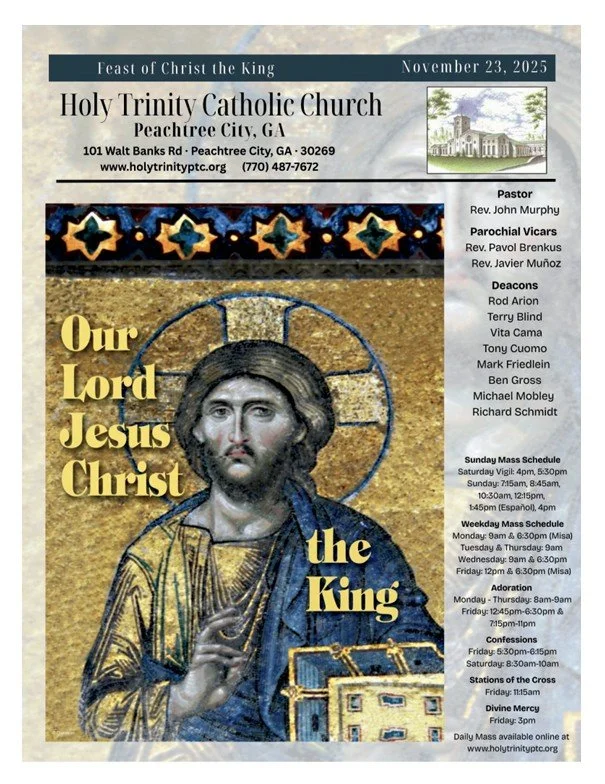 Feast of Christ the King

November 23, 2025

Holy Trinity Catholic Church
Peachtree City, GA
101 Walt Banks Rd · Peachtree City, GA · 30269
www.holytrinityptc.org (770) 487-7672

Our Lord Jesus Christ the King

Pastor
Rev. John Murphy

Parochial Vicars
Rev. Pavol Brenkus
Rev. Javier Muñoz

Deacons
Rod Arion
Terry Blind
Vita Cama
Tony Cuomo
Mark Friedlein
Ben Gross
Michael Mobley
Richard Schmidt

Sunday Mass Schedule
Saturday Vigil: 4pm, 5:30pm
Sunday: 7:15am, 8:45am, 10:30am, 12:15pm, 1:45pm (Español), 4pm

Weekday Mass Schedule
Monday: 9am & 6:30pm (Misa)
Tuesday & Thursday: 9am
Wednesday: 9am & 6:30pm
Friday: 12pm & 6:30pm (Misa)

Adoration
Monday - Thursday: 8am-9am
Friday: 12:45pm-6:30pm & 7:15pm-11pm

Confessions
Friday: 5:30pm-6:15pm
Saturday: 8:30am-10am

Stations of the Cross
Friday: 11:15am

Divine Mercy
Friday: 3pm

Daily Mass available online at www.holytrinityptc.org